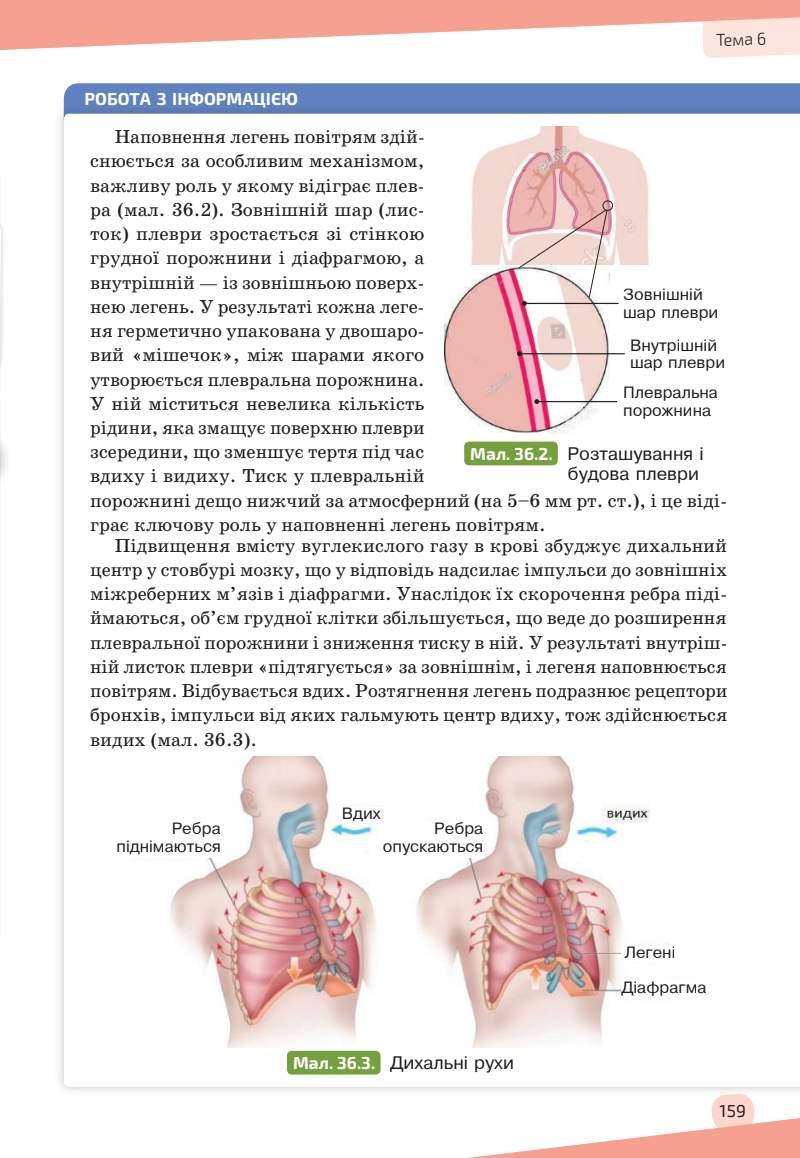 Тема 6

РОБОТА З ІНФОРМАЦІЄЮ

Наповнення легень повітрям здійснюється за особливим механізмом, важливу роль у якому відіграє плевра (мал. 36.2). Зовнішній шар (листок) плеври зростається зі стінкою грудної порожнини і діафрагмою, а внутрішній — із зовнішньою поверхнею легень. У результаті кожна легеня герметично упакована у двошаровий «мішечок», між шарами якого утворюється плевральна порожнина. У ній міститься невелика кількість рідини, яка змащує поверхню плеври зсередини, що зменшує тертя під час вдиху і видиху. Тиск у плевральній порожнині дещо нижчий за атмосферний (на 5–6 мм рт. ст.), і це відіграє ключову роль у наповненні легень повітрям.

Зовнішній шар плеври
Внутрішній шар плеври
Плевральна порожнина

Мал. 36.2. Розташування і будова плеври

Підвищення вмісту вуглекислого газу в крові збуджує дихальний центр у стовбурі мозку, що у відповідь надсилає імпульси до зовнішніх міжреберних м'язів і діафрагми. Унаслідок їх скорочення ребра піднімаються, об'єм грудної клітки збільшується, що веде до розширення плевральної порожнини і зниження тиску в ній. У результаті внутрішній листок плеври «підтягується» за зовнішнім, і легеня наповнюється повітрям. Відбувається вдих. Розтягнення легень подразнює рецептори бронхів, імпульси від яких гальмують центр вдиху, тож здійснюється видих (мал. 36.3).

Ребра піднімаються
Вдих
Ребра опускаються
видих
Легені
Діафрагма

Мал. 36.3. Дихальні рухи

159